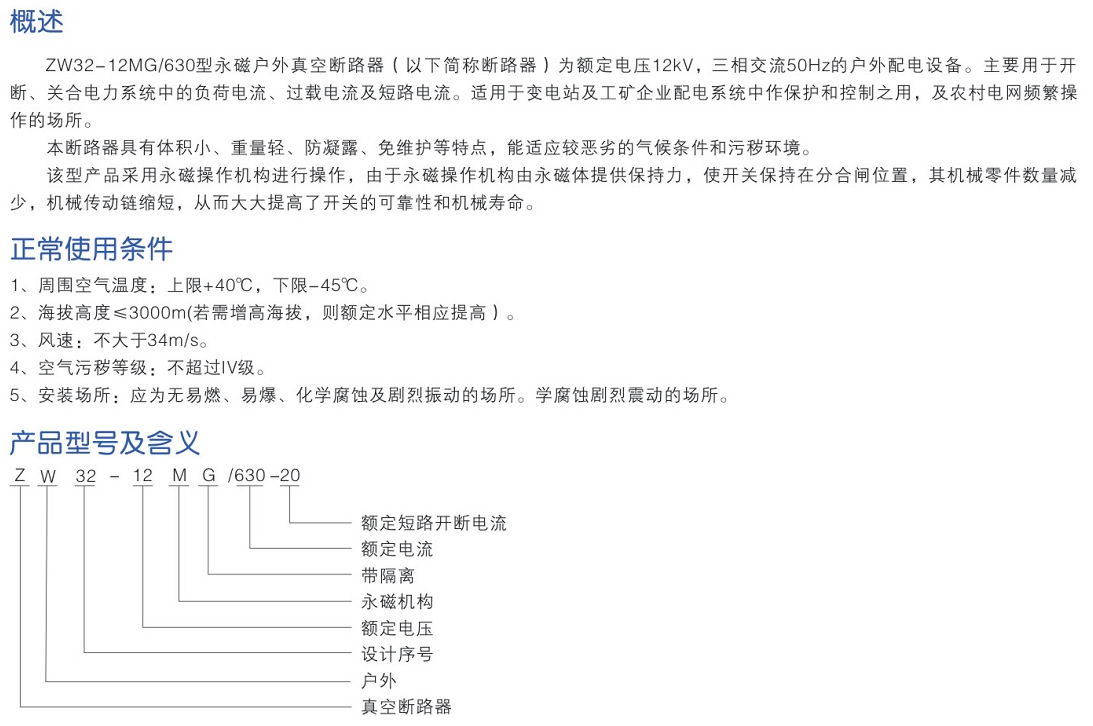 概述

ZW32-12MG/630型永磁户外真空断路器（以下简称断路器）为额定电压12kV，三相交流50Hz的户外配电设备。主要用于开断、关合电力系统中的负荷电流、过载电流及短路电流。适用于变电站及工矿企业配电系统中作保护和控制之用，及农村电网频繁操作的场所。

本断路器具有体积小、重量轻、防凝露、免维护等特点，能适应较恶劣的气候条件和污秽环境。

该型产品采用永磁操作机构进行操作，由于永磁操作机构由永磁体提供保持力，使开关保持在分合闸位置，其机械零件数量减少，机械传动链缩短，从而大大提高了开关的可靠性和机械寿命。

正常使用条件

1、周围空气温度：上限+40℃，下限-45℃。
2、海拔高度≤3000m(若需增高海拔，则额定水平相应提高）。
3、风速：不大于34m/s。
4、空气污秽等级：不超过IV级。
5、安装场所：应为无易燃、易爆、化学腐蚀及剧烈振动的场所。学腐蚀剧烈震动的场所。

产品型号及含义

Z W 32 - 12 M G /630 -20

额定短路开断电流
额定电流
带隔离
永磁机构
额定电压
设计序号
户外
真空断路器